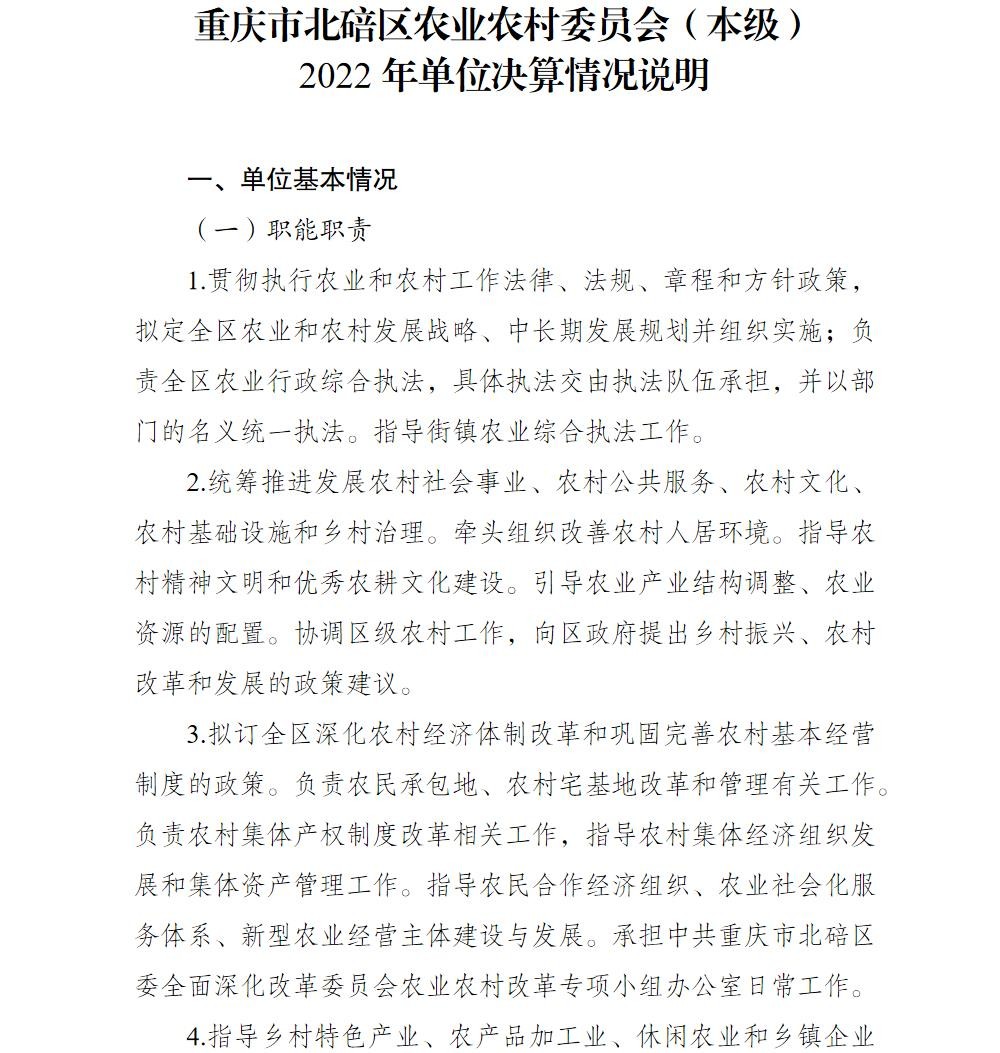 重庆市北碚区农业农村委员会（本级）
2022 年单位决算情况说明

一、单位基本情况

（一）职能职责

1.贯彻执行农业和农村工作法律、法规、章程和方针政策，拟定全区农业和农村发展战略、中长期发展规划并组织实施；负责全区农业行政综合执法，具体执法交由执法队伍承担，并以部门的名义统一执法。指导街镇农业综合执法工作。

2.统筹推进发展农村社会事业、农村公共服务、农村文化、农村基础设施和乡村治理。牵头组织改善农村人居环境。指导农村精神文明和优秀农耕文化建设。引导农业产业结构调整、农业资源的配置。协调区级农村工作，向区政府提出乡村振兴、农村改革和发展的政策建议。

3.拟订全区深化农村经济体制改革和巩固完善农村基本经营制度的政策。负责农民承包地、农村宅基地改革和管理有关工作。负责农村集体产权制度改革相关工作，指导农村集体经济组织发展和集体资产管理工作。指导农民合作经济组织、农业社会化服务体系、新型农业经营主体建设与发展。承担中共重庆市北碚区委全面深化改革委员会农业农村改革专项小组办公室日常工作。

4.指导乡村特色产业、农产品加工业、休闲农业和乡镇企业